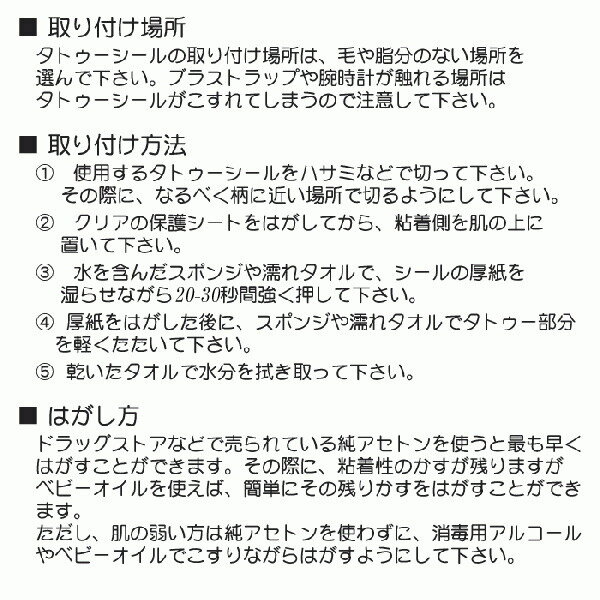 ■ 取り付け場所
タトゥーシールの取り付け場所は、毛や脂分のない場所を選んで下さい。ブラストラップや腕時計が触れる場所はタトゥーシールがこすれてしまうので注意して下さい。

■ 取り付け方法
① 使用するタトゥーシールをハサミなどで切って下さい。その際に、なるべく柄に近い場所で切るようにして下さい。
② クリアの保護シートをはがしてから、粘着側を肌の上に置いて下さい。
③ 水を含んだスポンジや濡れタオルで、シールの厚紙を湿らせながら20-30秒間強く押して下さい。
④ 厚紙をはがした後に、スポンジや濡れタオルでタトゥー部分を軽くたたいて下さい。
⑤ 乾いたタオルで水分を拭き取って下さい。

■ はがし方
ドラッグストアなどで売られている純アセトンを使うと最も早くはがすことができます。その際に、粘着性のかすが残りますがベビーオイルを使えば、簡単にその残りかすをはがすことができます。
ただし、肌の弱い方は純アセトンを使わずに、消毒用アルコールやベビーオイルでこすりながらはがすようにして下さい。